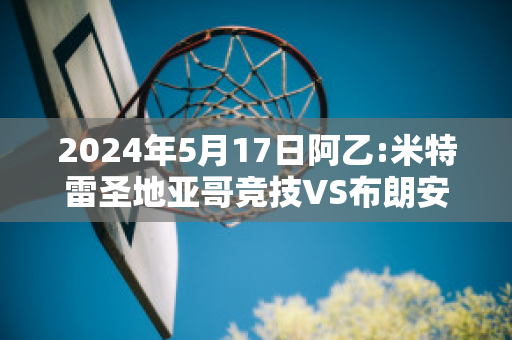 2024年5月17日阿乙:米特雷圣地亚哥竞技VS布朗安